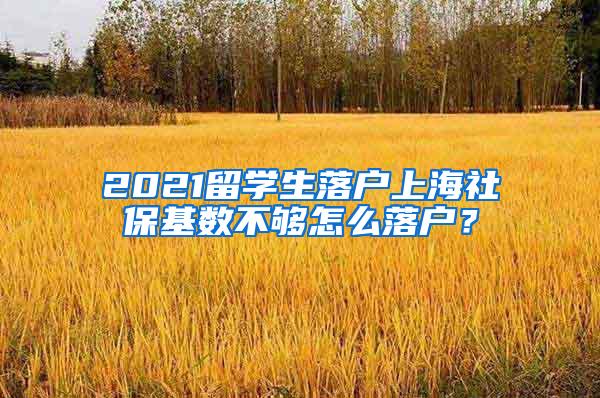 2021留学生落户上海社保基数不够怎么落户？